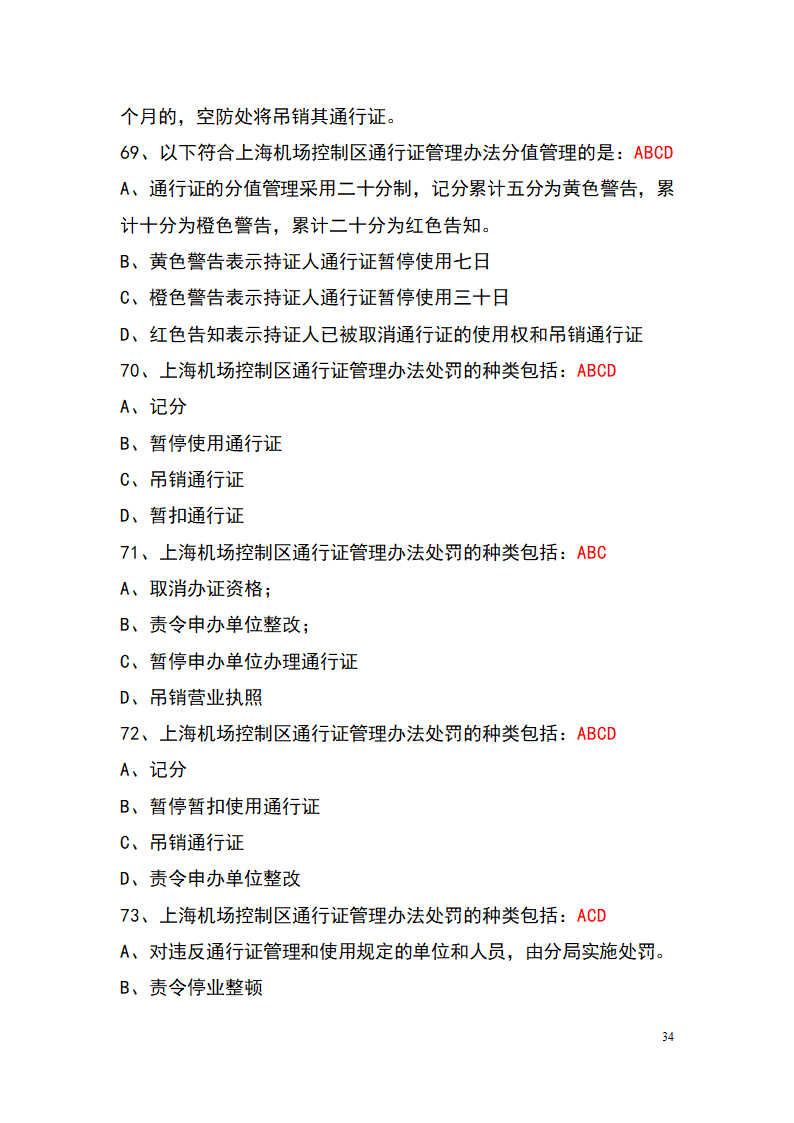 个月的，空防处将吊销其通行证。

69、以下符合上海机场控制区通行证管理办法分值管理的是：ABCD

A、通行证的分值管理采用二十分制，记分累计五分为黄色警告，累计十分为橙色警告，累计二十分为红色告知。

B、黄色警告表示持证人通行证暂停使用七日

C、橙色警告表示持证人通行证暂停使用三十日

D、红色告知表示持证人已被取消通行证的使用权和吊销通行证

70、上海机场控制区通行证管理办法处罚的种类包括：ABCD

A、记分

B、暂停使用通行证

C、吊销通行证

D、暂扣通行证

71、上海机场控制区通行证管理办法处罚的种类包括：ABC

A、取消办证资格；

B、责令申办单位整改；

C、暂停申办单位办理通行证

D、吊销营业执照

72、上海机场控制区通行证管理办法处罚的种类包括：ABCD

A、记分

B、暂停暂扣使用通行证

C、吊销通行证

D、责令申办单位整改

73、上海机场控制区通行证管理办法处罚的种类包括：ACD

A、对违反通行证管理和使用规定的单位和人员，由分局实施处罚。

B、责令停业整顿

34